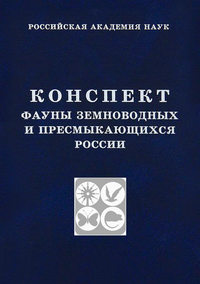 РОССИЙСКАЯ АКАДЕМИЯ НАУК

КОНСПЕКТ
ФАУНЫ ЗЕМНОВОДНЫХ
И ПРЕСМЫКАЮЩИХСЯ
РОССИИ